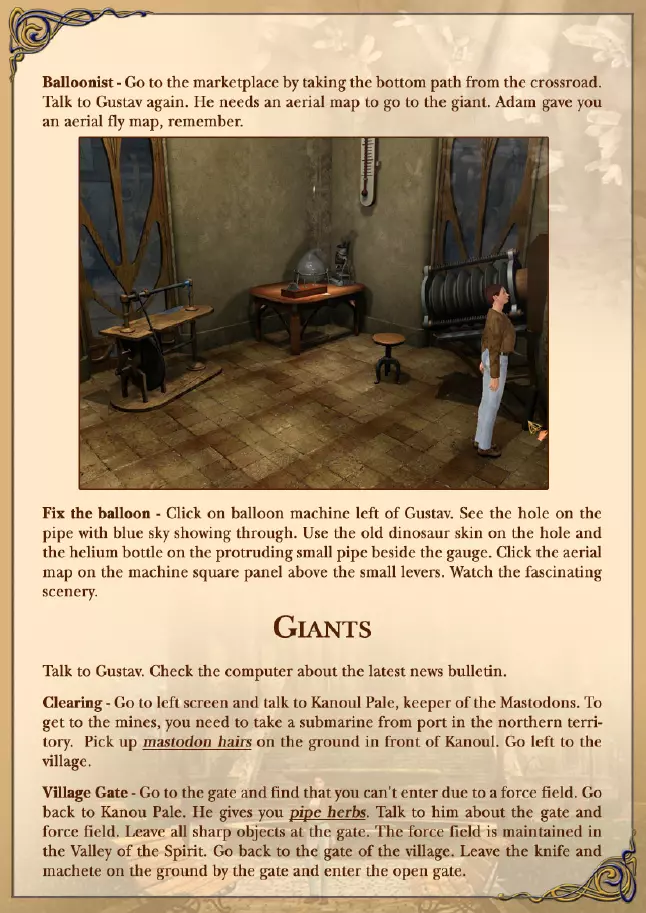 Balloonist - Go to the marketplace by taking the bottom path from the crossroad. Talk to Gustav again. He needs an aerial map to go to the giant. Adam gave you an aerial fly map, remember.

Fix the balloon - Click on balloon machine left of Gustav. See the hole on the pipe with blue sky showing through. Use the old dinosaur skin on the hole and the helium bottle on the protruding small pipe beside the gauge. Click the aerial map on the machine square panel above the small levers. Watch the fascinating scenery.

GIANTS

Talk to Gustav. Check the computer about the latest news bulletin.

Clearing - Go to left screen and talk to Kanoul Pale, keeper of the Mastodons. To get to the mines, you need to take a submarine from port in the northern territory. Pick up mastodon hairs on the ground in front of Kanoul. Go left to the village.

Village Gate - Go to the gate and find that you can't enter due to a force field. Go back to Kanou Pale. He gives you pipe herbs. Talk to him about the gate and force field. Leave all sharp objects at the gate. The force field is maintained in the Valley of the Spirit. Go back to the gate of the village. Leave the knife and machete on the ground by the gate and enter the open gate.